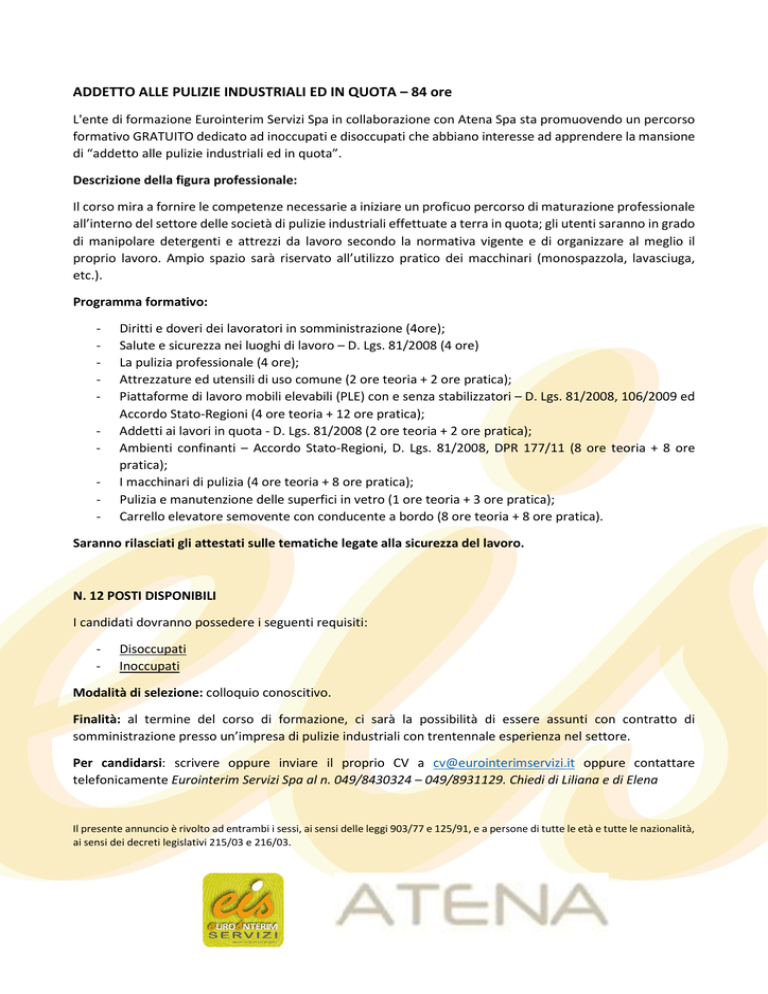 ADDETTO ALLE PULIZIE INDUSTRIALI ED IN QUOTA – 84 ore

L'ente di formazione Eurointerim Servizi Spa in collaborazione con Atena Spa sta promuovendo un percorso formativo GRATUITO dedicato ad inoccupati e disoccupati che abbiano interesse ad apprendere la mansione di "addetto alle pulizie industriali ed in quota".

Descrizione della figura professionale:

Il corso mira a fornire le competenze necessarie a iniziare un proficuo percorso di maturazione professionale all'interno del settore delle società di pulizie industriali effettuate a terra in quota; gli utenti saranno in grado di manipolare detergenti e attrezzi da lavoro secondo la normativa vigente e di organizzare al meglio il proprio lavoro. Ampio spazio sarà riservato all'utilizzo pratico dei macchinari (monospazzola, lavasciuga, etc.).

Programma formativo:

- Diritti e doveri dei lavoratori in somministrazione (4ore);
- Salute e sicurezza nei luoghi di lavoro – D. Lgs. 81/2008 (4 ore)
- La pulizia professionale (4 ore);
- Attrezzature ed utensili di uso comune (2 ore teoria + 2 ore pratica);
- Piattaforme di lavoro mobili elevabili (PLE) con e senza stabilizzatori – D. Lgs. 81/2008, 106/2009 ed Accordo Stato-Regioni (4 ore teoria + 12 ore pratica);
- Addetti ai lavori in quota - D. Lgs. 81/2008 (2 ore teoria + 2 ore pratica);
- Ambienti confinanti – Accordo Stato-Regioni, D. Lgs. 81/2008, DPR 177/11 (8 ore teoria + 8 ore pratica);
- I macchinari di pulizia (4 ore teoria + 8 ore pratica);
- Pulizia e manutenzione delle superfici in vetro (1 ore teoria + 3 ore pratica);
- Carrello elevatore semovente con conducente a bordo (8 ore teoria + 8 ore pratica).

Saranno rilasciati gli attestati sulle tematiche legate alla sicurezza del lavoro.

N. 12 POSTI DISPONIBILI

I candidati dovranno possedere i seguenti requisiti:

- Disoccupati
- Inoccupati

Modalità di selezione: colloquio conoscitivo.

Finalità: al termine del corso di formazione, ci sarà la possibilità di essere assunti con contratto di somministrazione presso un'impresa di pulizie industriali con trentennale esperienza nel settore.

Per candidarsi: scrivere oppure inviare il proprio CV a cv@eurointerimservizi.it oppure contattare telefonicamente Eurointerim Servizi Spa al n. 049/8430324 – 049/8931129. Chiedi di Liliana e di Elena

Il presente annuncio è rivolto ad entrambi i sessi, ai sensi delle leggi 903/77 e 125/91, e a persone di tutte le età e tutte le nazionalità, ai sensi dei decreti legislativi 215/03 e 216/03.

eis
EUROINTERIM SERVIZI

ATENA